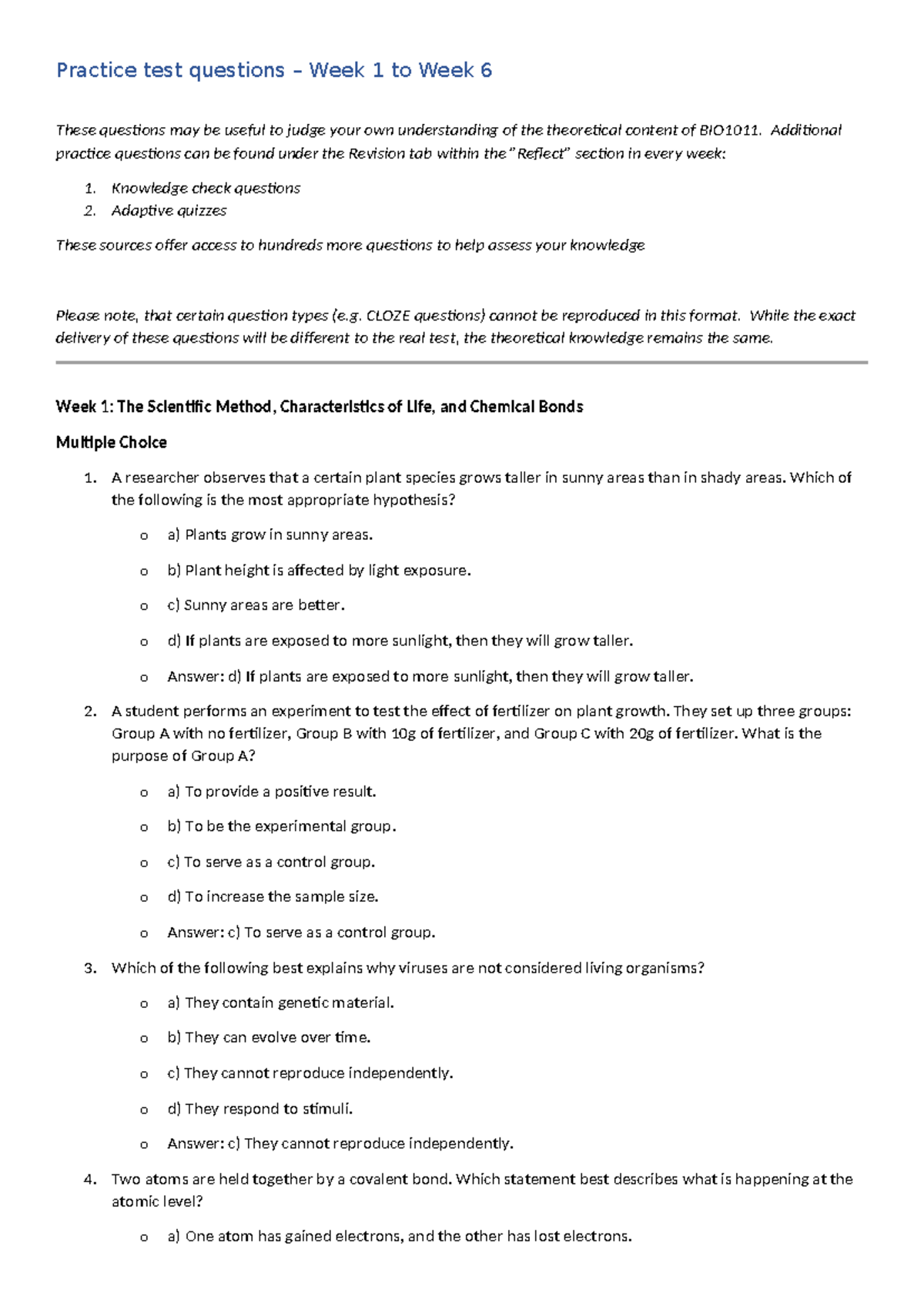 Practice test questions – Week 1 to Week 6

These questions may be useful to judge your own understanding of the theoretical content of BIO1011. Additional practice questions can be found under the Revision tab within the "Reflect" section in every week:

1. Knowledge check questions
2. Adaptive quizzes

These sources offer access to hundreds more questions to help assess your knowledge

Please note, that certain question types (e.g. CLOZE questions) cannot be reproduced in this format. While the exact delivery of these questions will be different to the real test, the theoretical knowledge remains the same.

Week 1: The Scientific Method, Characteristics of Life, and Chemical Bonds

Multiple Choice

1. A researcher observes that a certain plant species grows taller in sunny areas than in shady areas. Which of the following is the most appropriate hypothesis?
o a) Plants grow in sunny areas.
o b) Plant height is affected by light exposure.
o c) Sunny areas are better.
o d) If plants are exposed to more sunlight, then they will grow taller.
o Answer: d) If plants are exposed to more sunlight, then they will grow taller.

2. A student performs an experiment to test the effect of fertilizer on plant growth. They set up three groups: Group A with no fertilizer, Group B with 10g of fertilizer, and Group C with 20g of fertilizer. What is the purpose of Group A?
o a) To provide a positive result.
o b) To be the experimental group.
o c) To serve as a control group.
o d) To increase the sample size.
o Answer: c) To serve as a control group.

3. Which of the following best explains why viruses are not considered living organisms?
o a) They contain genetic material.
o b) They can evolve over time.
o c) They cannot reproduce independently.
o d) They respond to stimuli.
o Answer: c) They cannot reproduce independently.

4. Two atoms are held together by a covalent bond. Which statement best describes what is happening at the atomic level?
o a) One atom has gained electrons, and the other has lost electrons.